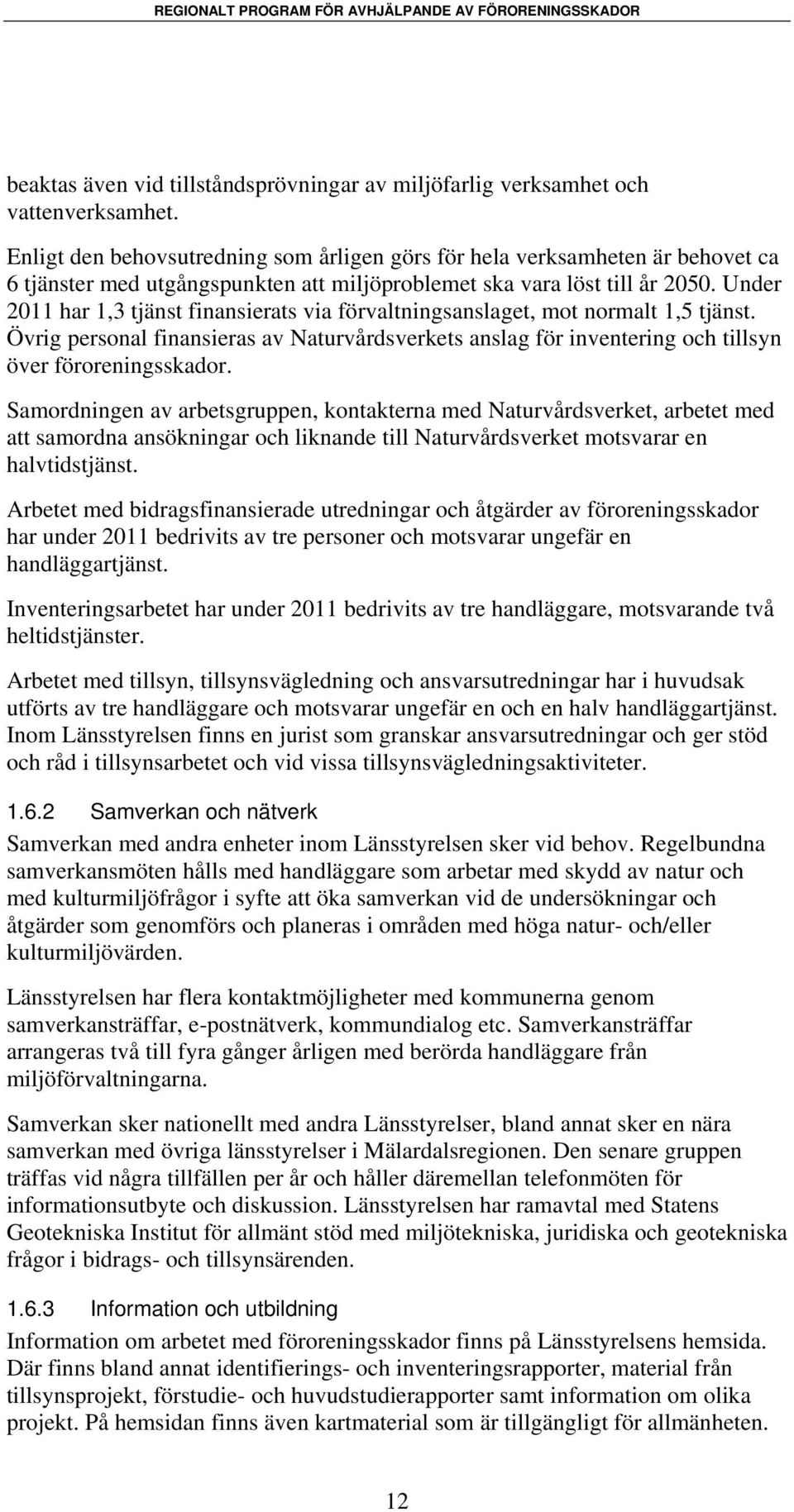 REGIONALT PROGRAM FÖR AVHJÄLPANDE AV FÖRORENINGSSKADOR

beaktas även vid tillståndsprövningar av miljöfarlig verksamhet och vattenverksamhet.

Enligt den behovsutredning som årligen görs för hela verksamheten är behovet ca 6 tjänster med utgångspunkten att miljöproblemet ska vara löst till år 2050. Under 2011 har 1,3 tjänst finansierats via förvaltningsanslaget, mot normalt 1,5 tjänst. Övrig personal finansieras av Naturvårdsverkets anslag för inventering och tillsyn över föroreningsskador.

Samordningen av arbetsgruppen, kontakterna med Naturvårdsverket, arbetet med att samordna ansökningar och liknande till Naturvårdsverket motsvarar en halvtidstjänst.

Arbetet med bidragsfinansierade utredningar och åtgärder av föroreningsskador har under 2011 bedrivits av tre personer och motsvarar ungefär en handläggartjänst.

Inventeringsarbetet har under 2011 bedrivits av tre handläggare, motsvarande två heltidstjänster.

Arbetet med tillsyn, tillsynsvägledning och ansvarsutredningar har i huvudsak utförts av tre handläggare och motsvarar ungefär en och en halv handläggartjänst. Inom Länsstyrelsen finns en jurist som granskar ansvarsutredningar och ger stöd och råd i tillsynsarbetet och vid vissa tillsynsvägledningsaktiviteter.

1.6.2 Samverkan och nätverk

Samverkan med andra enheter inom Länsstyrelsen sker vid behov. Regelbundna samverkansmöten hålls med handläggare som arbetar med skydd av natur och med kulturmiljöfrågor i syfte att öka samverkan vid de undersökningar och åtgärder som genomförs och planeras i områden med höga natur- och/eller kulturmiljövärden.

Länsstyrelsen har flera kontaktmöjligheter med kommunerna genom samverkansträffar, e-postnätverk, kommundialog etc. Samverkansträffar arrangeras två till fyra gånger årligen med berörda handläggare från miljöförvaltningarna.

Samverkan sker nationellt med andra Länsstyrelser, bland annat sker en nära samverkan med övriga länsstyrelser i Mälardalsregionen. Den senare gruppen träffas vid några tillfällen per år och håller däremellan telefonmöten för informationsutbyte och diskussion. Länsstyrelsen har ramavtal med Statens Geotekniska Institut för allmänt stöd med miljötekniska, juridiska och geotekniska frågor i bidrags- och tillsynsärenden.

1.6.3 Information och utbildning

Information om arbetet med föroreningsskador finns på Länsstyrelsens hemsida. Där finns bland annat identifierings- och inventeringsrapporter, material från tillsynsprojekt, förstudie- och huvudstudierapporter samt information om olika projekt. På hemsidan finns även kartmaterial som är tillgängligt för allmänheten.

12